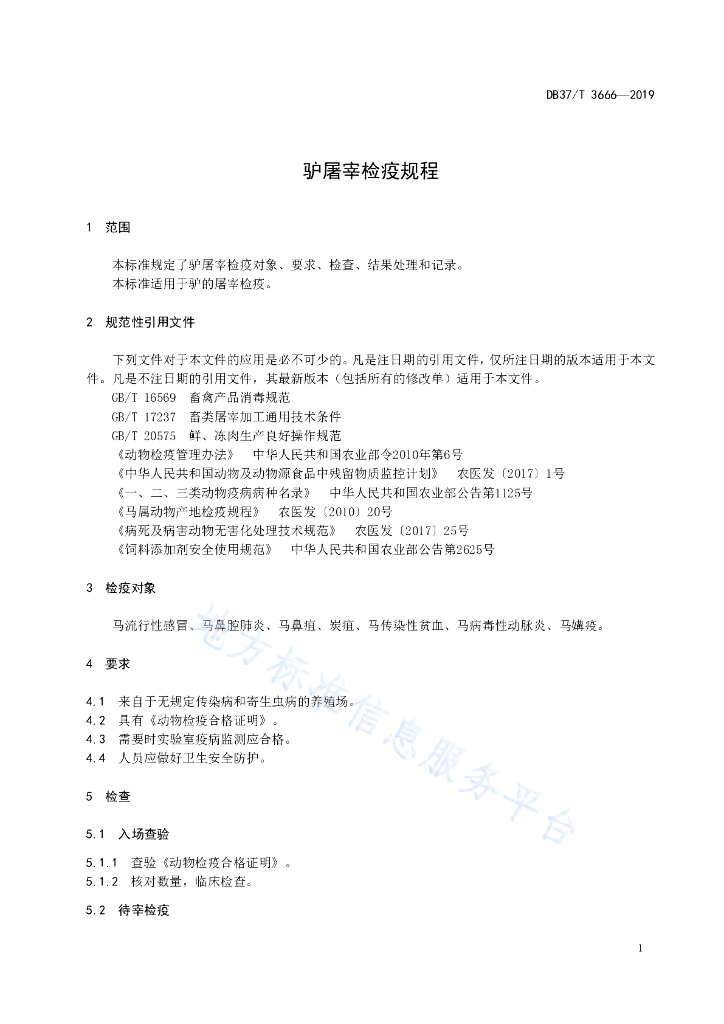 DB37/T 3666—2019

驴屠宰检疫规程

1 范围

本标准规定了驴屠宰检疫对象、要求、检查、结果处理和记录。
本标准适用于驴的屠宰检疫。

2 规范性引用文件

下列文件对于本文件的应用是必不可少的。凡是注日期的引用文件，仅所注日期的版本适用于本文件。凡是不注日期的引用文件，其最新版本（包括所有的修改单）适用于本文件。
GB/T 16569 畜禽产品消毒规范
GB/T 17237 畜类屠宰加工通用技术条件
GB/T 20575 鲜、冻肉生产良好操作规范
《动物检疫管理办法》 中华人民共和国农业部令2010年第6号
《中华人民共和国动物及动物源食品中残留物质监控计划》 农医发〔2017〕1号
《一、二、三类动物疫病病种名录》 中华人民共和国农业部公告第1125号
《马属动物产地检疫规程》 农医发〔2010〕20号
《病死及病害动物无害化处理技术规范》 农医发〔2017〕25号
《饲料添加剂安全使用规范》 中华人民共和国农业部公告第2625号

3 检疫对象

马流行性感冒、马鼻腔肺炎、马鼻疽、炭疽、马传染性贫血、马病毒性动脉炎、马媾疫。

4 要求

4.1 来自于无规定传染病和寄生虫病的养殖场。
4.2 具有《动物检疫合格证明》。
4.3 需要时实验室疫病监测应合格。
4.4 人员应做好卫生安全防护。

5 检查

5.1 入场查验

5.1.1 查验《动物检疫合格证明》。
5.1.2 核对数量，临床检查。

5.2 待宰检疫

地方标准信息服务平台

1